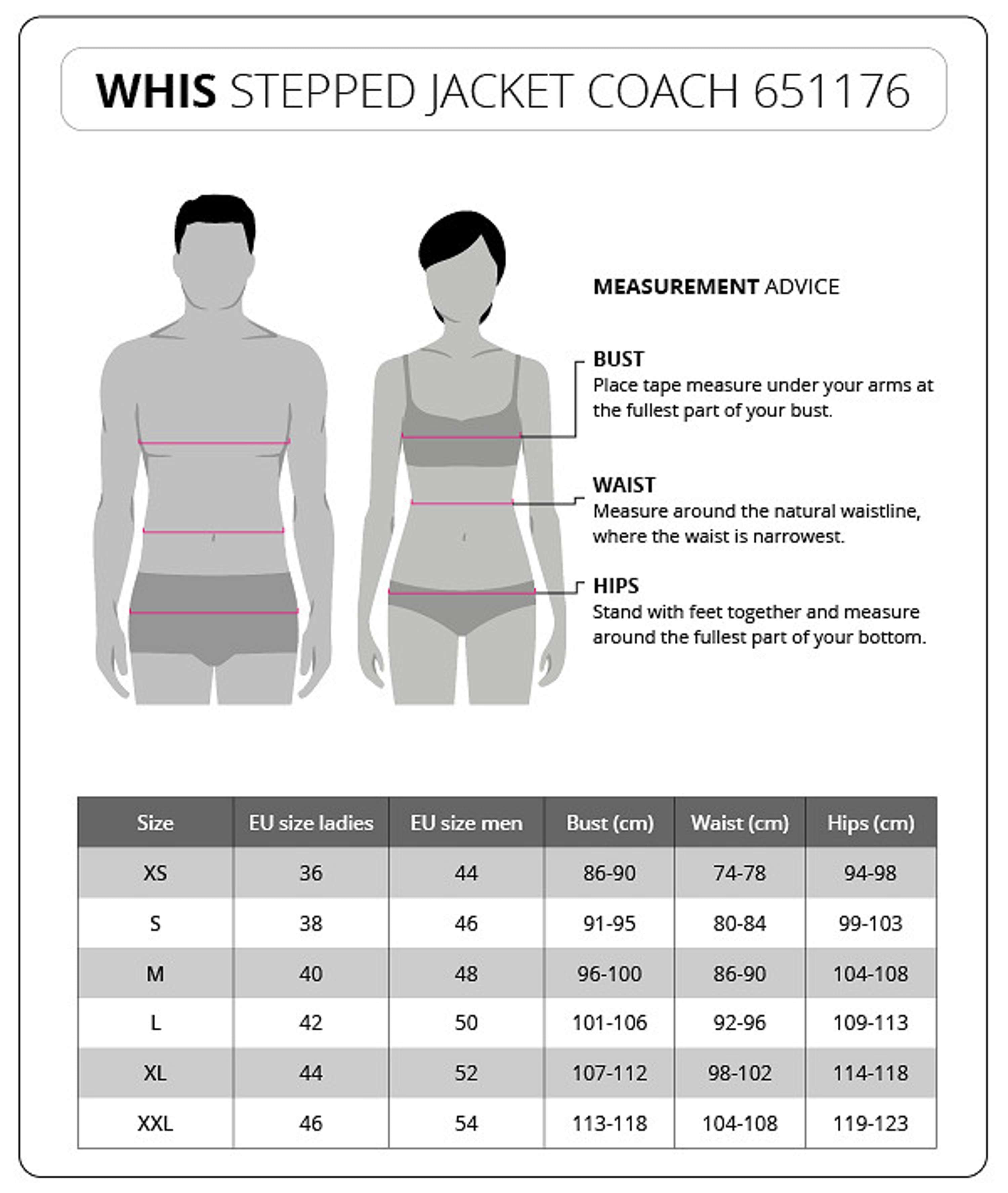 WHIS STEPPED JACKET COACH 651176

MEASUREMENT ADVICE

BUST
Place tape measure under your arms at the fullest part of your bust.

WAIST
Measure around the natural waistline, where the waist is narrowest.

HIPS
Stand with feet together and measure around the fullest part of your bottom.

| Size | EU size ladies | EU size men | Bust (cm) | Waist (cm) | Hips (cm) |
|---|---|---|---|---|---|
| XS | 36 | 44 | 86-90 | 74-78 | 94-98 |
| S | 38 | 46 | 91-95 | 80-84 | 99-103 |
| M | 40 | 48 | 96-100 | 86-90 | 104-108 |
| L | 42 | 50 | 101-106 | 92-96 | 109-113 |
| XL | 44 | 52 | 107-112 | 98-102 | 114-118 |
| XXL | 46 | 54 | 113-118 | 104-108 | 119-123 |